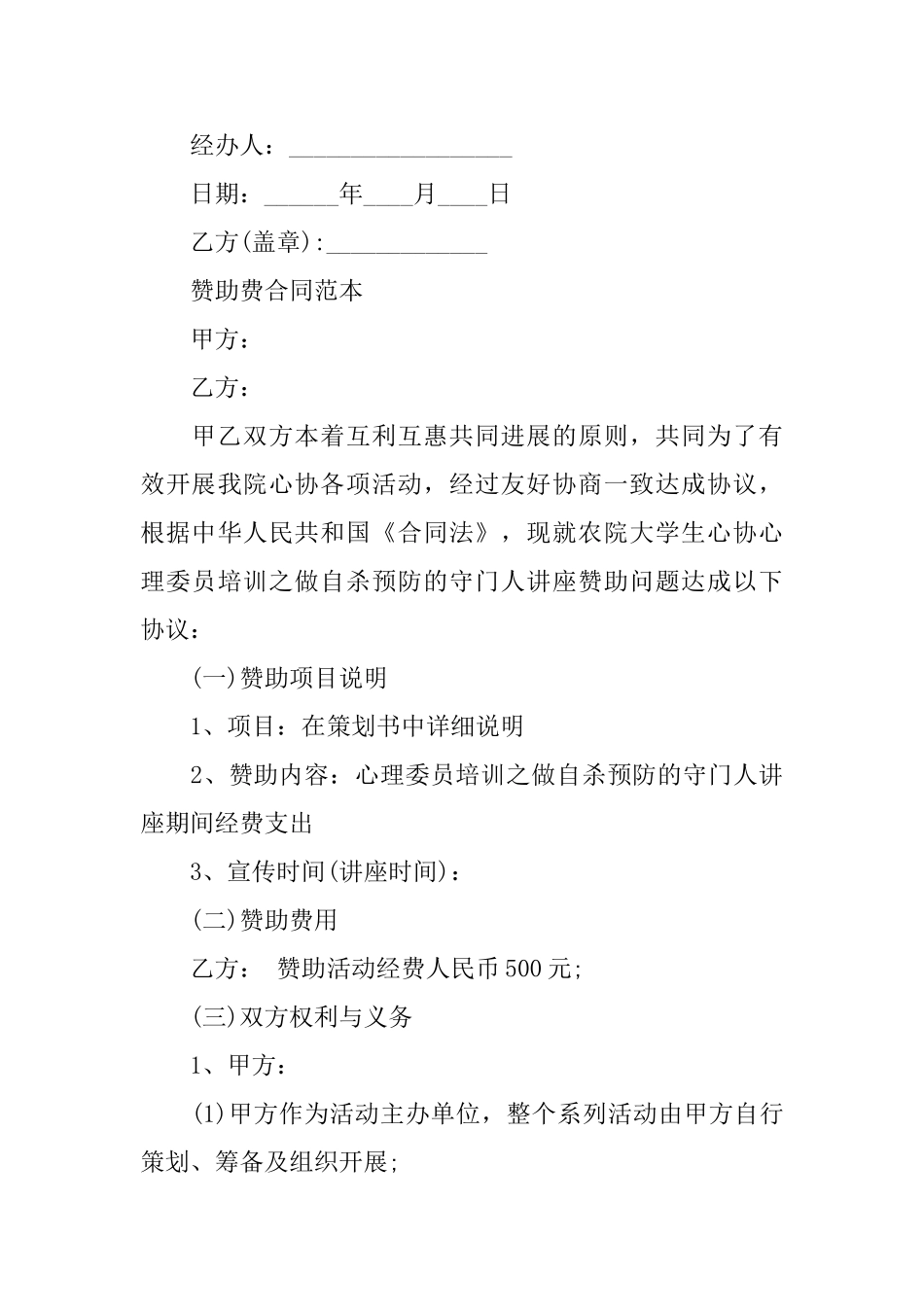 经办人：__________________

日期：______年____月____日

乙方(盖章):_____________

赞助费合同范本

甲方：

乙方：

甲乙双方本着互利互惠共同进展的原则，共同为了有效开展我院心协各项活动，经过友好协商一致达成协议，根据中华人民共和国《合同法》，现就农院大学生心协心理委员培训之做自杀预防的守门人讲座赞助问题达成以下协议：

(一)赞助项目说明

1、项目：在策划书中详细说明

2、赞助内容：心理委员培训之做自杀预防的守门人讲座期间经费支出

3、宣传时间(讲座时间)：

(二)赞助费用

乙方：  赞助活动经费人民币500元;

(三)双方权利与义务

1、甲方：

(1)甲方作为活动主办单位，整个系列活动由甲方自行策划、筹备及组织开展;